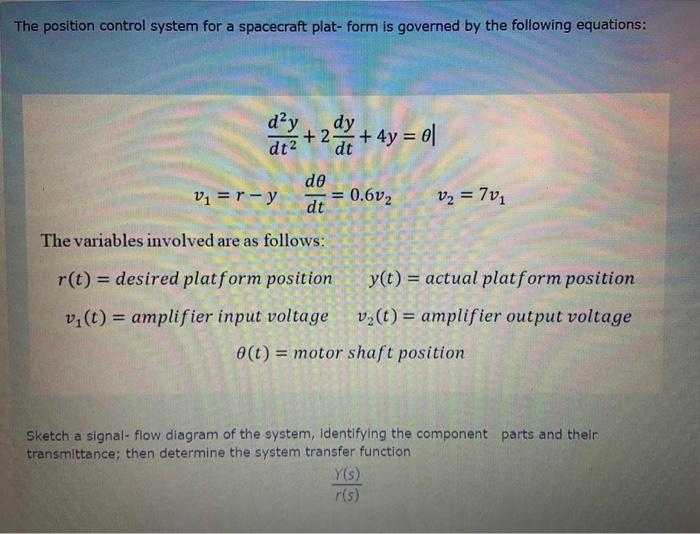 The position control system for a spacecraft plat- form is governed by the following equations:

$\frac{d^2y}{dt^2} + 2\frac{dy}{dt} + 4y = \theta$

$v_1 = r - y$ $\frac{d\theta}{dt} = 0.6v_2$ $v_2 = 7v_1$

The variables involved are as follows:

$r(t) = desired\ platform\ position$ $y(t) = actual\ platform\ position$

$v_1(t) = amplifier\ input\ voltage$ $v_2(t) = amplifier\ output\ voltage$

$\theta(t) = motor\ shaft\ position$

Sketch a signal- flow diagram of the system, identifying the component parts and their transmittance; then determine the system transfer function

$\frac{Y(s)}{r(s)}$